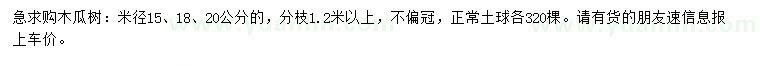 急求购木瓜树：米径15、18、20公分的，分枝1.2米以上，不偏冠，正常土球各320棵。请有货的朋友速信息报上车价。